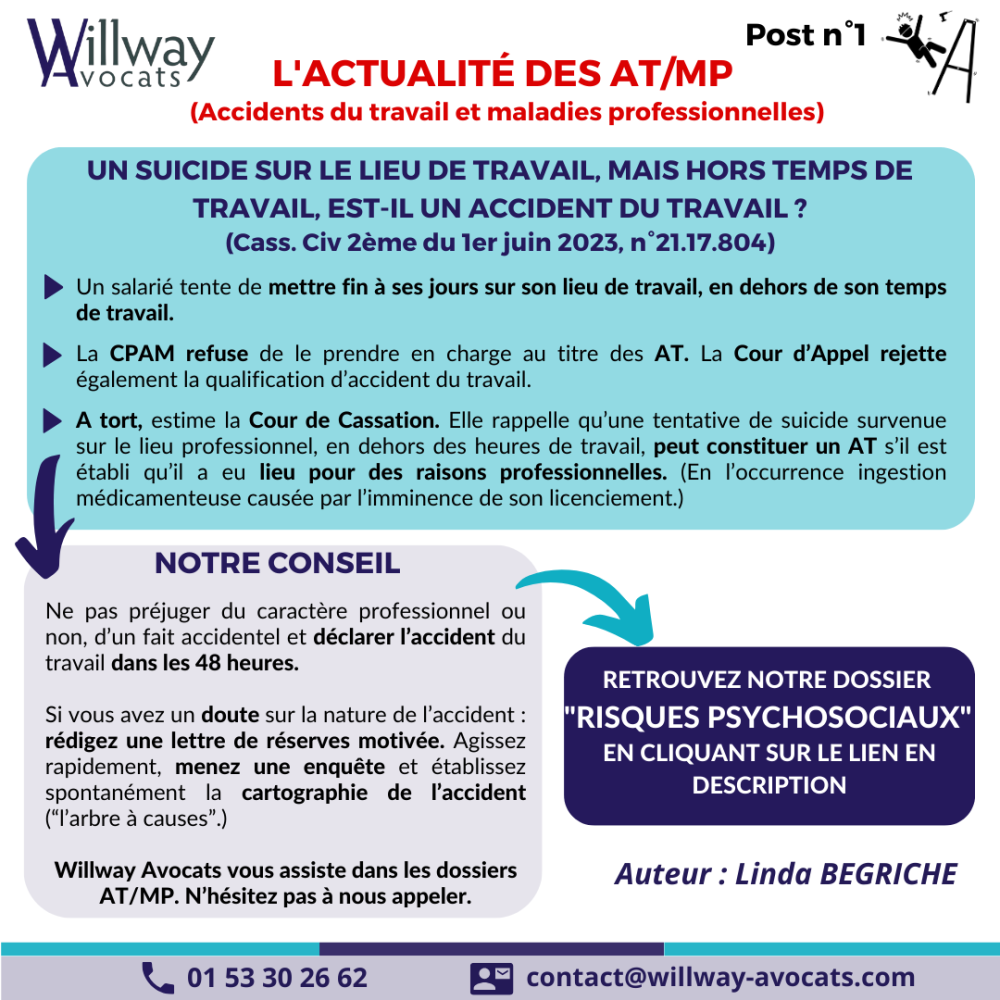 Willway Avocats

Post n°1

L'ACTUALITÉ DES AT/MP
(Accidents du travail et maladies professionnelles)

UN SUICIDE SUR LE LIEU DE TRAVAIL, MAIS HORS TEMPS DE TRAVAIL, EST-IL UN ACCIDENT DU TRAVAIL ?
(Cass. Civ 2ème du 1er juin 2023, n°21.17.804)

Un salarié tente de mettre fin à ses jours sur son lieu de travail, en dehors de son temps de travail.

La CPAM refuse de le prendre en charge au titre des AT. La Cour d'Appel rejette également la qualification d'accident du travail.

A tort, estime la Cour de Cassation. Elle rappelle qu'une tentative de suicide survenue sur le lieu professionnel, en dehors des heures de travail, peut constituer un AT s'il est établi qu'il a eu lieu pour des raisons professionnelles. (En l'occurrence ingestion médicamenteuse causée par l'imminence de son licenciement.)

NOTRE CONSEIL

Ne pas préjuger du caractère professionnel ou non, d'un fait accidentel et déclarer l'accident du travail dans les 48 heures.

Si vous avez un doute sur la nature de l'accident : rédigez une lettre de réserves motivée. Agissez rapidement, menez une enquête et établissez spontanément la cartographie de l'accident ("l'arbre à causes".)

Willway Avocats vous assiste dans les dossiers AT/MP. N'hésitez pas à nous appeler.

RETROUVEZ NOTRE DOSSIER
"RISQUES PSYCHOSOCIAUX"
EN CLIQUANT SUR LE LIEN EN DESCRIPTION

Auteur : Linda BEGRICHE

01 53 30 26 62

contact@willway-avocats.com